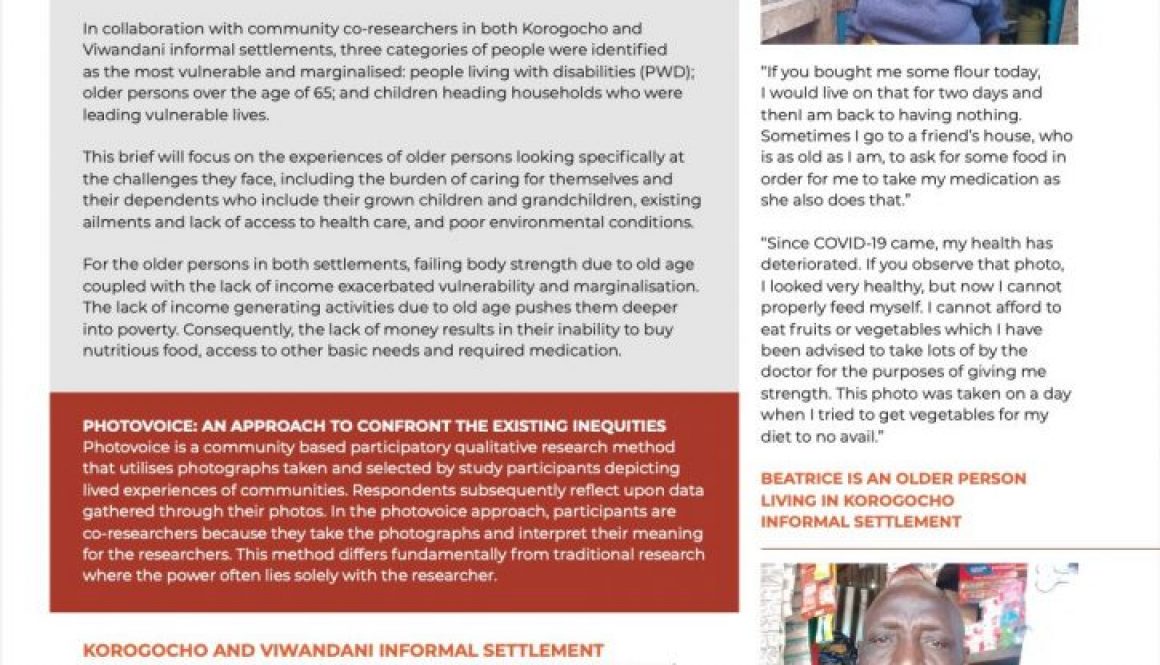 In collaboration with community co-researchers in both Korogocho and Viwandani informal settlements, three categories of people were identified as the most vulnerable and marginalised: people living with disabilities (PWD); older persons over the age of 65; and children heading households who were leading vulnerable lives.

This brief will focus on the experiences of older persons looking specifically at the challenges they face, including the burden of caring for themselves and their dependents who include their grown children and grandchildren, existing ailments and lack of access to health care, and poor environmental conditions.

For the older persons in both settlements, failing body strength due to old age coupled with the lack of income exacerbated vulnerability and marginalisation. The lack of income generating activities due to old age pushes them deeper into poverty. Consequently, the lack of money results in their inability to buy nutritious food, access to other basic needs and required medication.

PHOTOVOICE: AN APPROACH TO CONFRONT THE EXISTING INEQUITIES
Photovoice is a community based participatory qualitative research method that utilises photographs taken and selected by study participants depicting lived experiences of communities. Respondents subsequently reflect upon data gathered through their photos. In the photovoice approach, participants are co-researchers because they take the photographs and interpret their meaning for the researchers. This method differs fundamentally from traditional research where the power often lies solely with the researcher.

KOROGOCHO AND VIWANDANI INFORMAL SETTLEMENT

"If you bought me some flour today, I would live on that for two days and thenI am back to having nothing. Sometimes I go to a friend's house, who is as old as I am, to ask for some food in order for me to take my medication as she also does that."

"Since COVID-19 came, my health has deteriorated. If you observe that photo, I looked very healthy, but now I cannot properly feed myself. I cannot afford to eat fruits or vegetables which I have been advised to take lots of by the doctor for the purposes of giving me strength. This photo was taken on a day when I tried to get vegetables for my diet to no avail."

BEATRICE IS AN OLDER PERSON LIVING IN KOROGOCHO INFORMAL SETTLEMENT